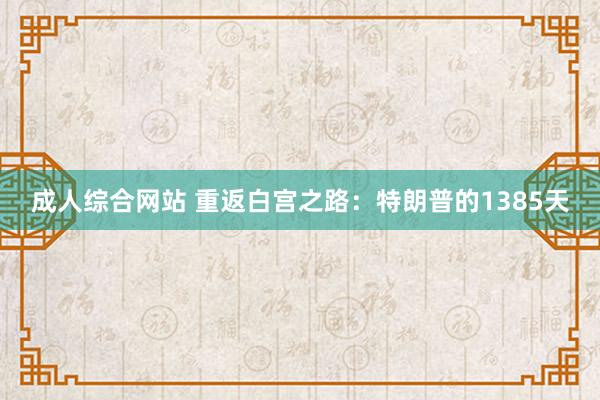 成人综合网站 重返白宫之路：特朗普的1385天